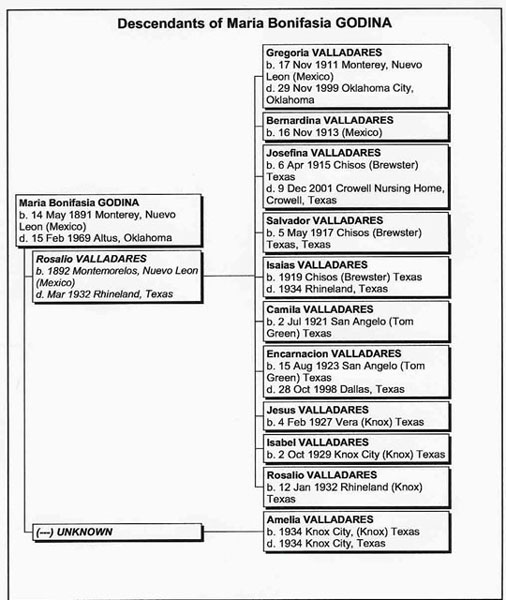 Descendants of Maria Bonifasia GODINA

Maria Bonifasia GODINA
b. 14 May 1891 Monterey, Nuevo Leon (Mexico)
d. 15 Feb 1969 Altus, Oklahoma

Rosalio VALLADARES
b. 1892 Montemorelos, Nuevo Leon (Mexico)
d. Mar 1932 Rhineland, Texas

(---) UNKNOWN

Gregoria VALLADARES
b. 17 Nov 1911 Monterey, Nuevo Leon (Mexico)
d. 29 Nov 1999 Oklahoma City, Oklahoma

Bernardina VALLADARES
b. 16 Nov 1913 (Mexico)

Josefina VALLADARES
b. 6 Apr 1915 Chisos (Brewster) Texas
d. 9 Dec 2001 Crowell Nursing Home, Crowell, Texas

Salvador VALLADARES
b. 5 May 1917 Chisos (Brewster) Texas, Texas

Isaias VALLADARES
b. 1919 Chisos (Brewster) Texas
d. 1934 Rhineland, Texas

Camila VALLADARES
b. 2 Jul 1921 San Angelo (Tom Green) Texas

Encarnacion VALLADARES
b. 15 Aug 1923 San Angelo (Tom Green) Texas
d. 28 Oct 1998 Dallas, Texas

Jesus VALLADARES
b. 4 Feb 1927 Vera (Knox) Texas

Isabel VALLADARES
b. 2 Oct 1929 Knox City (Knox) Texas

Rosalio VALLADARES
b. 12 Jan 1932 Rhineland (Knox) Texas

Amelia VALLADARES
b. 1934 Knox City, (Knox) Texas
d. 1934 Knox City, Texas